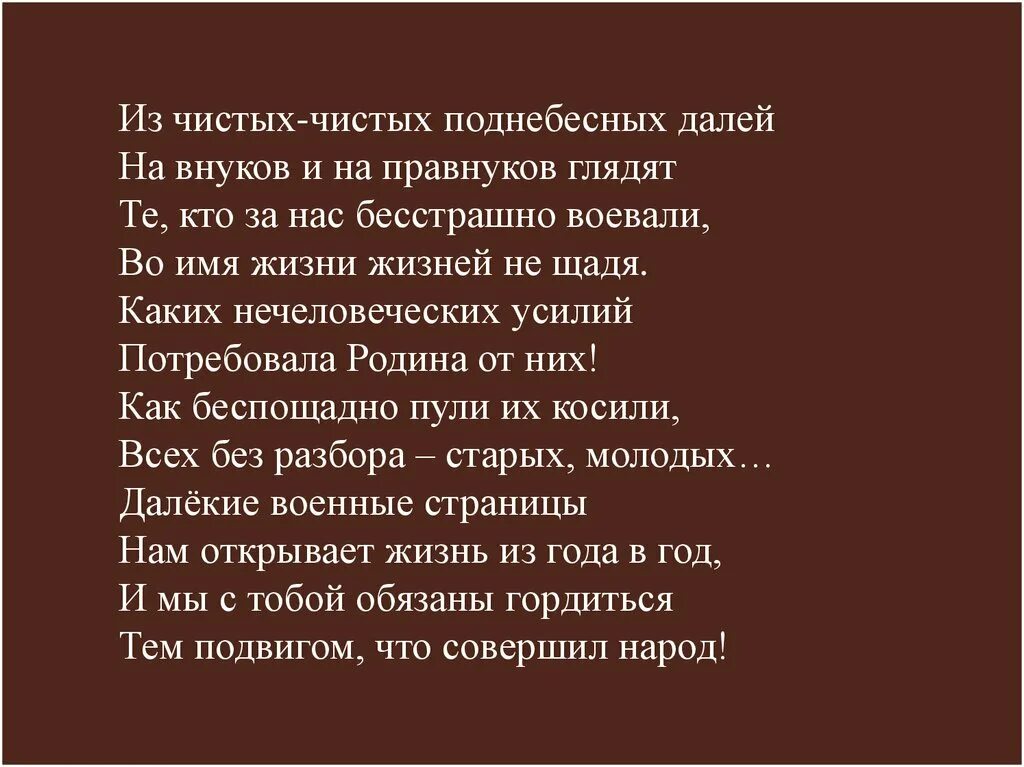 Из чистых-чистых поднебесных далей
На внуков и на правнуков глядят
Те, кто за нас бесстрашно воевали,
Во имя жизни жизней не щадя.
Каких нечеловеческих усилий
Потребовала Родина от них!
Как беспощадно пули их косили,
Всех без разбора – старых, молодых…
Далёкие военные страницы
Нам открывает жизнь из года в год,
И мы с тобой обязаны гордиться
Тем подвигом, что совершил народ!